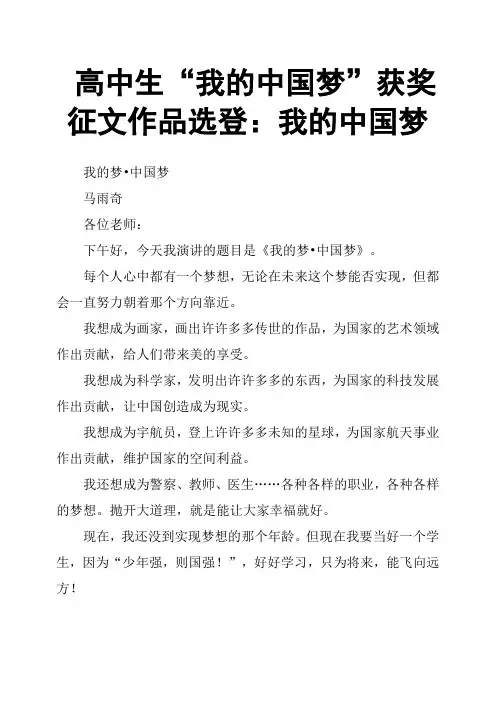 高中生“我的中国梦”获奖征文作品选登：我的中国梦

我的梦•中国梦

马雨奇

各位老师：

下午好，今天我演讲的题目是《我的梦•中国梦》。

每个人心中都有一个梦想，无论在未来这个梦能否实现，但都会一直努力朝着那个方向靠近。

我想成为画家，画出许许多多传世的作品，为国家的艺术领域作出贡献，给人们带来美的享受。

我想成为科学家，发明出许许多多的东西，为国家的科技发展作出贡献，让中国创造成为现实。

我想成为宇航员，登上许许多多未知的星球，为国家航天事业作出贡献，维护国家的空间利益。

我还想成为警察、教师、医生……各种各样的职业，各种各样的梦想。抛开大道理，就是能让大家幸福就好。

现在，我还没到实现梦想的那个年龄。但现在我要当好一个学生，因为“少年强，则国强！”，好好学习，只为将来，能飞向远方！